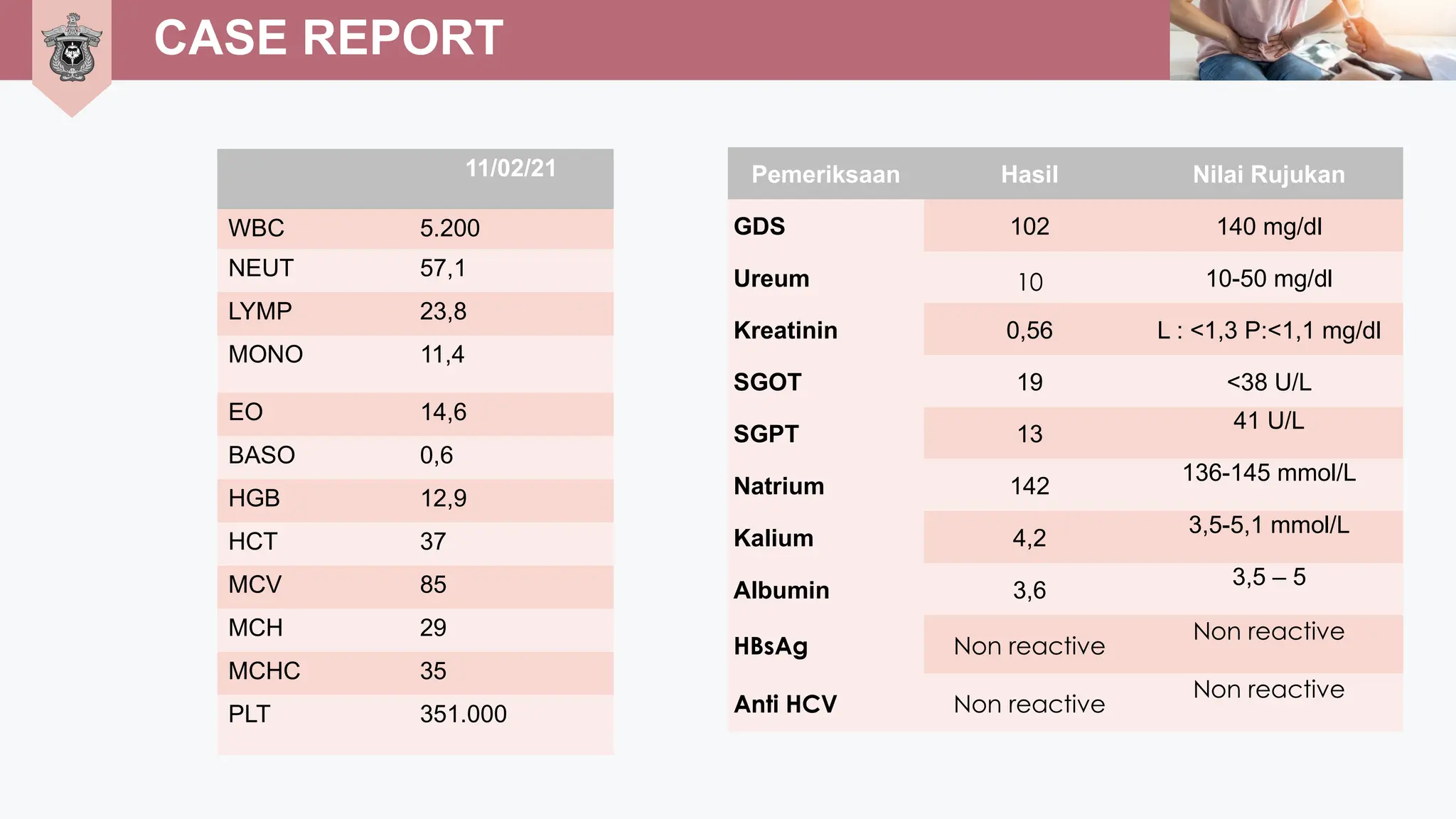 CASE REPORT

| | 11/02/21 |
|---|---|
| WBC | 5.200 |
| NEUT | 57,1 |
| LYMP | 23,8 |
| MONO | 11,4 |
| EO | 14,6 |
| BASO | 0,6 |
| HGB | 12,9 |
| HCT | 37 |
| MCV | 85 |
| MCH | 29 |
| MCHC | 35 |
| PLT | 351.000 |

| Pemeriksaan | Hasil | Nilai Rujukan |
|---|---|---|
| GDS | 102 | 140 mg/dl |
| Ureum | 10 | 10-50 mg/dl |
| Kreatinin | 0,56 | L : <1,3 P:<1,1 mg/dl |
| SGOT | 19 | <38 U/L |
| SGPT | 13 | 41 U/L |
| Natrium | 142 | 136-145 mmol/L |
| Kalium | 4,2 | 3,5-5,1 mmol/L |
| Albumin | 3,6 | 3,5 – 5 |
| HBsAg | Non reactive | Non reactive |
| Anti HCV | Non reactive | Non reactive |